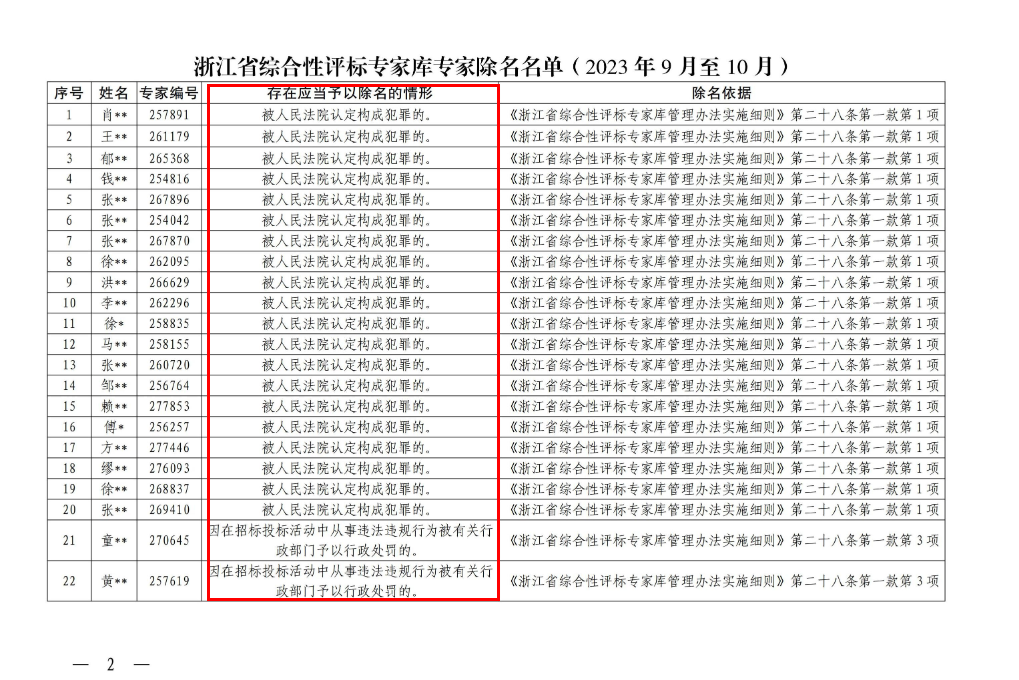 浙江省综合性评标专家库专家除名名单（2023年9月至10月）

| 序号 | 姓名 | 专家编号 | 存在应当予以除名的情形 | 除名依据 |
|---|---|---|---|---|
| 1 | 肖** | 257891 | 被人民法院认定构成犯罪的。 | 《浙江省综合性评标专家库管理办法实施细则》第二十八条第一款第1项 |
| 2 | 王** | 261179 | 被人民法院认定构成犯罪的。 | 《浙江省综合性评标专家库管理办法实施细则》第二十八条第一款第1项 |
| 3 | 郁** | 265368 | 被人民法院认定构成犯罪的。 | 《浙江省综合性评标专家库管理办法实施细则》第二十八条第一款第1项 |
| 4 | 钱** | 254816 | 被人民法院认定构成犯罪的。 | 《浙江省综合性评标专家库管理办法实施细则》第二十八条第一款第1项 |
| 5 | 张** | 267896 | 被人民法院认定构成犯罪的。 | 《浙江省综合性评标专家库管理办法实施细则》第二十八条第一款第1项 |
| 6 | 张** | 254042 | 被人民法院认定构成犯罪的。 | 《浙江省综合性评标专家库管理办法实施细则》第二十八条第一款第1项 |
| 7 | 张** | 267870 | 被人民法院认定构成犯罪的。 | 《浙江省综合性评标专家库管理办法实施细则》第二十八条第一款第1项 |
| 8 | 徐** | 262095 | 被人民法院认定构成犯罪的。 | 《浙江省综合性评标专家库管理办法实施细则》第二十八条第一款第1项 |
| 9 | 洪** | 266629 | 被人民法院认定构成犯罪的。 | 《浙江省综合性评标专家库管理办法实施细则》第二十八条第一款第1项 |
| 10 | 李** | 262296 | 被人民法院认定构成犯罪的。 | 《浙江省综合性评标专家库管理办法实施细则》第二十八条第一款第1项 |
| 11 | 徐* | 258835 | 被人民法院认定构成犯罪的。 | 《浙江省综合性评标专家库管理办法实施细则》第二十八条第一款第1项 |
| 12 | 马** | 258155 | 被人民法院认定构成犯罪的。 | 《浙江省综合性评标专家库管理办法实施细则》第二十八条第一款第1项 |
| 13 | 张** | 260720 | 被人民法院认定构成犯罪的。 | 《浙江省综合性评标专家库管理办法实施细则》第二十八条第一款第1项 |
| 14 | 邹** | 256764 | 被人民法院认定构成犯罪的。 | 《浙江省综合性评标专家库管理办法实施细则》第二十八条第一款第1项 |
| 15 | 赖** | 277853 | 被人民法院认定构成犯罪的。 | 《浙江省综合性评标专家库管理办法实施细则》第二十八条第一款第1项 |
| 16 | 傅* | 256257 | 被人民法院认定构成犯罪的。 | 《浙江省综合性评标专家库管理办法实施细则》第二十八条第一款第1项 |
| 17 | 方** | 277446 | 被人民法院认定构成犯罪的。 | 《浙江省综合性评标专家库管理办法实施细则》第二十八条第一款第1项 |
| 18 | 缪** | 276093 | 被人民法院认定构成犯罪的。 | 《浙江省综合性评标专家库管理办法实施细则》第二十八条第一款第1项 |
| 19 | 徐** | 268837 | 被人民法院认定构成犯罪的。 | 《浙江省综合性评标专家库管理办法实施细则》第二十八条第一款第1项 |
| 20 | 张** | 269410 | 被人民法院认定构成犯罪的。 | 《浙江省综合性评标专家库管理办法实施细则》第二十八条第一款第1项 |
| 21 | 童** | 270645 | 因在招标投标活动中从事违法违规行为被有关行政部门予以行政处罚的。 | 《浙江省综合性评标专家库管理办法实施细则》第二十八条第一款第3项 |
| 22 | 黄** | 257619 | 因在招标投标活动中从事违法违规行为被有关行政部门予以行政处罚的。 | 《浙江省综合性评标专家库管理办法实施细则》第二十八条第一款第3项 |

— 2 —